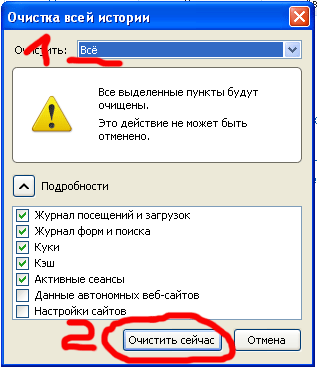 Очистка всей истории

1

Очистить: Всё

Все выделенные пункты будут очищены.

Это действие не может быть отменено.

Подробности

Журнал посещений и загрузок
Журнал форм и поиска
Куки
Кэш
Активные сеансы
Данные автономных веб-сайтов
Настройки сайтов

2

Очистить сейчас
Отмена